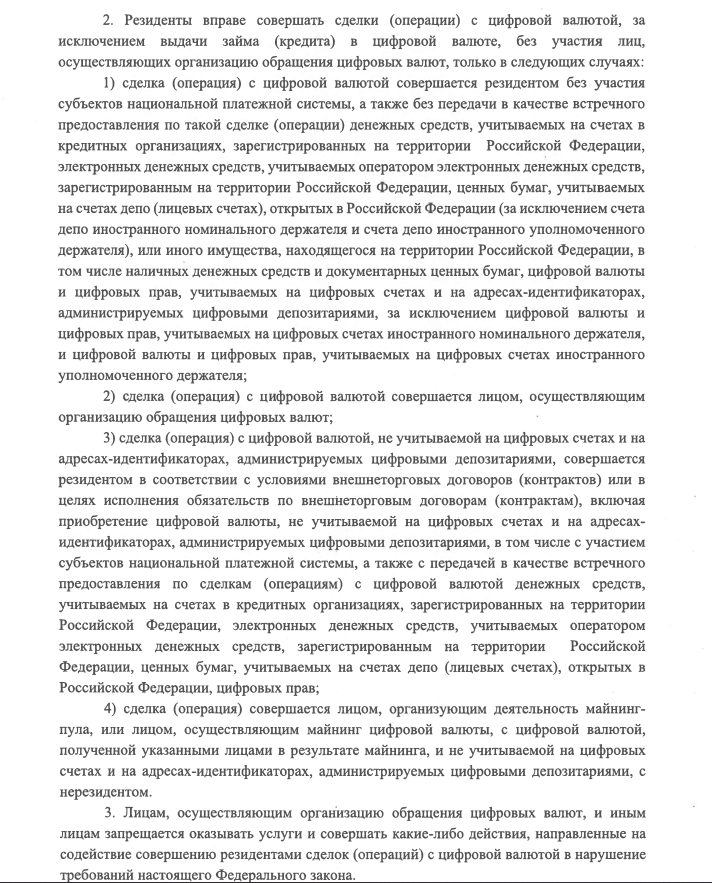 2. Резиденты вправе совершать сделки (операции) с цифровой валютой, за исключением выдачи займа (кредита) в цифровой валюте, без участия лиц, осуществляющих организацию обращения цифровых валют, только в следующих случаях:

1) сделка (операция) с цифровой валютой совершается резидентом без участия субъектов национальной платежной системы, а также без передачи в качестве встречного предоставления по такой сделке (операции) денежных средств, учитываемых на счетах в кредитных организациях, зарегистрированных на территории Российской Федерации, электронных денежных средств, учитываемых оператором электронных денежных средств, зарегистрированным на территории Российской Федерации, ценных бумаг, учитываемых на счетах депо (лицевых счетах), открытых в Российской Федерации (за исключением счета депо иностранного номинального держателя и счета депо иностранного уполномоченного держателя), или иного имущества, находящегося на территории Российской Федерации, в том числе наличных денежных средств и документарных ценных бумаг, цифровой валюты и цифровых прав, учитываемых на цифровых счетах и на адресах-идентификаторах, администрируемых цифровыми депозитариями, за исключением цифровой валюты и цифровых прав, учитываемых на цифровых счетах иностранного номинального держателя, и цифровой валюты и цифровых прав, учитываемых на цифровых счетах иностранного уполномоченного держателя;

2) сделка (операция) с цифровой валютой совершается лицом, осуществляющим организацию обращения цифровых валют;

3) сделка (операция) с цифровой валютой, не учитываемой на цифровых счетах и на адресах-идентификаторах, администрируемых цифровыми депозитариями, совершается резидентом в соответствии с условиями внешнеторговых договоров (контрактов) или в целях исполнения обязательств по внешнеторговым договорам (контрактам), включая приобретение цифровой валюты, не учитываемой на цифровых счетах и на адресах-идентификаторах, администрируемых цифровыми депозитариями, в том числе с участием субъектов национальной платежной системы, а также с передачей в качестве встречного предоставления по сделкам (операциям) с цифровой валютой денежных средств, учитываемых на счетах в кредитных организациях, зарегистрированных на территории Российской Федерации, электронных денежных средств, учитываемых оператором электронных денежных средств, зарегистрированным на территории Российской Федерации, ценных бумаг, учитываемых на счетах депо (лицевых счетах), открытых в Российской Федерации, цифровых прав;

4) сделка (операция) совершается лицом, организующим деятельность майнинг-пула, или лицом, осуществляющим майнинг цифровой валюты, с цифровой валютой, полученной указанными лицами в результате майнинга, и не учитываемой на цифровых счетах и на адресах-идентификаторах, администрируемых цифровыми депозитариями, с нерезидентом.

3. Лицам, осуществляющим организацию обращения цифровых валют, и иным лицам запрещается оказывать услуги и совершать какие-либо действия, направленные на содействие совершению резидентами сделок (операций) с цифровой валютой в нарушение требований настоящего Федерального закона.